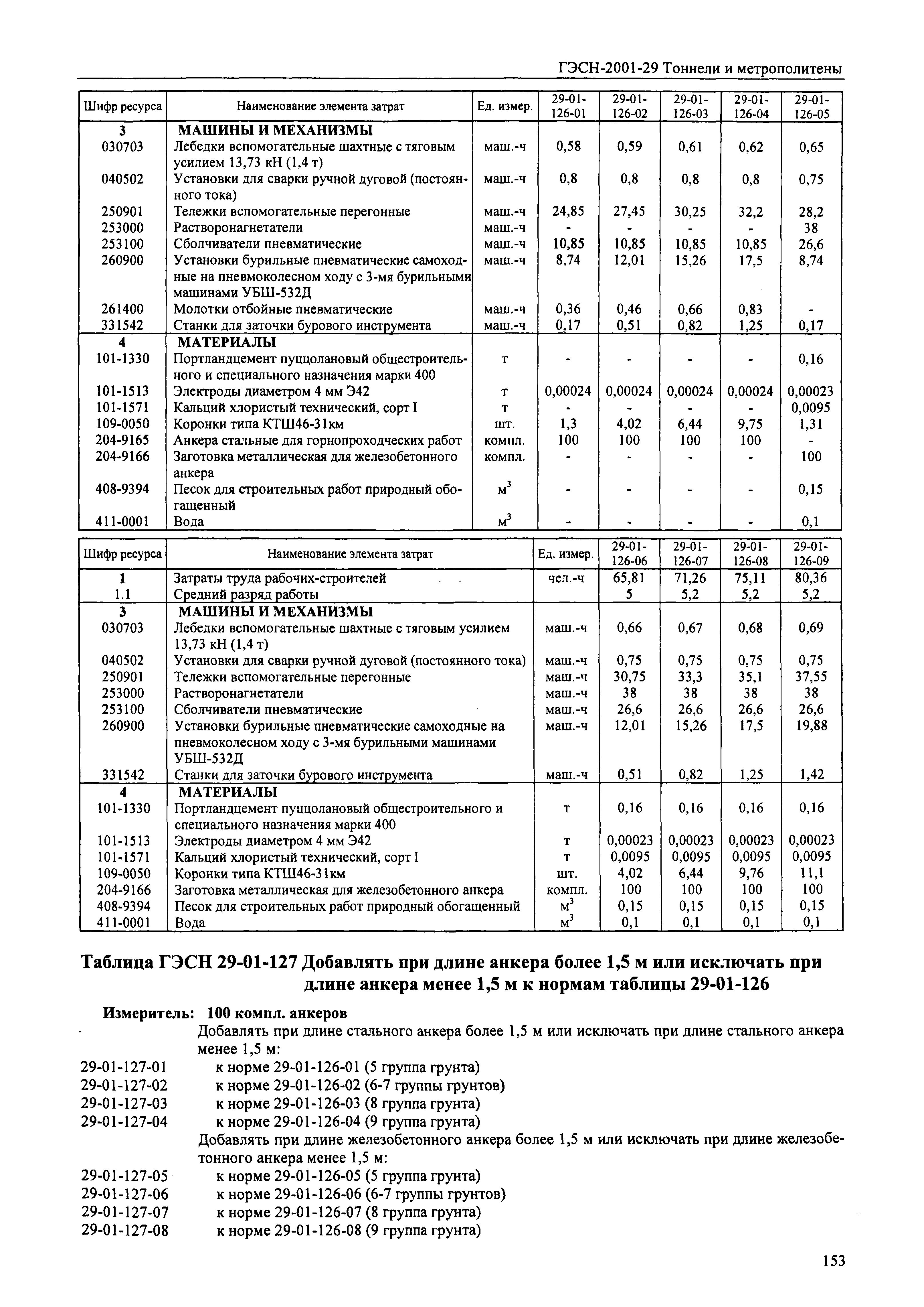 ГЭСН-2001-29 Тоннели и метрополитены

| Шифр ресурса | Наименование элемента затрат | Ед. измер. | 29-01-126-01 | 29-01-126-02 | 29-01-126-03 | 29-01-126-04 | 29-01-126-05 |
|---|---|---|---|---|---|---|---|
| 3 | МАШИНЫ И МЕХАНИЗМЫ | | | | | | |
| 030703 | Лебедки вспомогательные шахтные с тяговым усилием 13,73 кН (1,4 т) | маш.-ч | 0,58 | 0,59 | 0,61 | 0,62 | 0,65 |
| 040502 | Установки для сварки ручной дуговой (постоянного тока) | маш.-ч | 0,8 | 0,8 | 0,8 | 0,8 | 0,75 |
| 250901 | Тележки вспомогательные перегонные | маш.-ч | 24,85 | 27,45 | 30,25 | 32,2 | 28,2 |
| 253000 | Растворонагнетатели | маш.-ч | - | - | - | - | 38 |
| 253100 | Сболчиватели пневматические | маш.-ч | 10,85 | 10,85 | 10,85 | 10,85 | 26,6 |
| 260900 | Установки бурильные пневматические самоходные на пневмоколесном ходу с 3-мя бурильными машинами УБШ-532Д | маш.-ч | 8,74 | 12,01 | 15,26 | 17,5 | 8,74 |
| 261400 | Молотки отбойные пневматические | маш.-ч | 0,36 | 0,46 | 0,66 | 0,83 | - |
| 331542 | Станки для заточки бурового инструмента | маш.-ч | 0,17 | 0,51 | 0,82 | 1,25 | 0,17 |
| 4 | МАТЕРИАЛЫ | | | | | | |
| 101-1330 | Портландцемент пуццолановый общестроительного и специального назначения марки 400 | т | - | - | - | - | 0,16 |
| 101-1513 | Электроды диаметром 4 мм Э42 | т | 0,00024 | 0,00024 | 0,00024 | 0,00024 | 0,00023 |
| 101-1571 | Кальций хлористый технический, сорт I | т | - | - | - | - | 0,0095 |
| 109-0050 | Коронки типа КТШ46-31км | шт. | 1,3 | 4,02 | 6,44 | 9,75 | 1,31 |
| 204-9165 | Анкера стальные для горнопроходческих работ | компл. | 100 | 100 | 100 | 100 | - |
| 204-9166 | Заготовка металлическая для железобетонного анкера | компл. | - | - | - | - | 100 |
| 408-9394 | Песок для строительных работ природный обогащенный | $м^3$ | - | - | - | - | 0,15 |
| 411-0001 | Вода | $м^3$ | - | - | - | - | 0,1 |

| Шифр ресурса | Наименование элемента затрат | Ед. измер. | 29-01-126-06 | 29-01-126-07 | 29-01-126-08 | 29-01-126-09 |
|---|---|---|---|---|---|---|
| 1 | Затраты труда рабочих-строителей | чел.-ч | 65,81 | 71,26 | 75,11 | 80,36 |
| 1.1 | Средний разряд работы | | 5 | 5,2 | 5,2 | 5,2 |
| 3 | МАШИНЫ И МЕХАНИЗМЫ | | | | | |
| 030703 | Лебедки вспомогательные шахтные с тяговым усилием 13,73 кН (1,4 т) | маш.-ч | 0,66 | 0,67 | 0,68 | 0,69 |
| 040502 | Установки для сварки ручной дуговой (постоянного тока) | маш.-ч | 0,75 | 0,75 | 0,75 | 0,75 |
| 250901 | Тележки вспомогательные перегонные | маш.-ч | 30,75 | 33,3 | 35,1 | 37,55 |
| 253000 | Растворонагнетатели | маш.-ч | 38 | 38 | 38 | 38 |
| 253100 | Сболчиватели пневматические | маш.-ч | 26,6 | 26,6 | 26,6 | 26,6 |
| 260900 | Установки бурильные пневматические самоходные на пневмоколесном ходу с 3-мя бурильными машинами УБШ-532Д | маш.-ч | 12,01 | 15,26 | 17,5 | 19,88 |
| 331542 | Станки для заточки бурового инструмента | маш.-ч | 0,51 | 0,82 | 1,25 | 1,42 |
| 4 | МАТЕРИАЛЫ | | | | | |
| 101-1330 | Портландцемент пуццолановый общестроительного и специального назначения марки 400 | т | 0,16 | 0,16 | 0,16 | 0,16 |
| 101-1513 | Электроды диаметром 4 мм Э42 | т | 0,00023 | 0,00023 | 0,00023 | 0,00023 |
| 101-1571 | Кальций хлористый технический, сорт I | т | 0,0095 | 0,0095 | 0,0095 | 0,0095 |
| 109-0050 | Коронки типа КТШ46-31км | шт. | 4,02 | 6,44 | 9,76 | 11,1 |
| 204-9166 | Заготовка металлическая для железобетонного анкера | компл. | 100 | 100 | 100 | 100 |
| 408-9394 | Песок для строительных работ природный обогащенный | $м^3$ | 0,15 | 0,15 | 0,15 | 0,15 |
| 411-0001 | Вода | $м^3$ | 0,1 | 0,1 | 0,1 | 0,1 |

Таблица ГЭСН 29-01-127 Добавлять при длине анкера более 1,5 м или исключать при длине анкера менее 1,5 м к нормам таблицы 29-01-126

Измеритель: 100 компл. анкеров

Добавлять при длине стального анкера более 1,5 м или исключать при длине стального анкера менее 1,5 м:
29-01-127-01 к норме 29-01-126-01 (5 группа грунта)
29-01-127-02 к норме 29-01-126-02 (6-7 группы грунтов)
29-01-127-03 к норме 29-01-126-03 (8 группа грунта)
29-01-127-04 к норме 29-01-126-04 (9 группа грунта)
Добавлять при длине железобетонного анкера более 1,5 м или исключать при длине железобетонного анкера менее 1,5 м:
29-01-127-05 к норме 29-01-126-05 (5 группа грунта)
29-01-127-06 к норме 29-01-126-06 (6-7 группы грунтов)
29-01-127-07 к норме 29-01-126-07 (8 группа грунта)
29-01-127-08 к норме 29-01-126-08 (9 группа грунта)

153